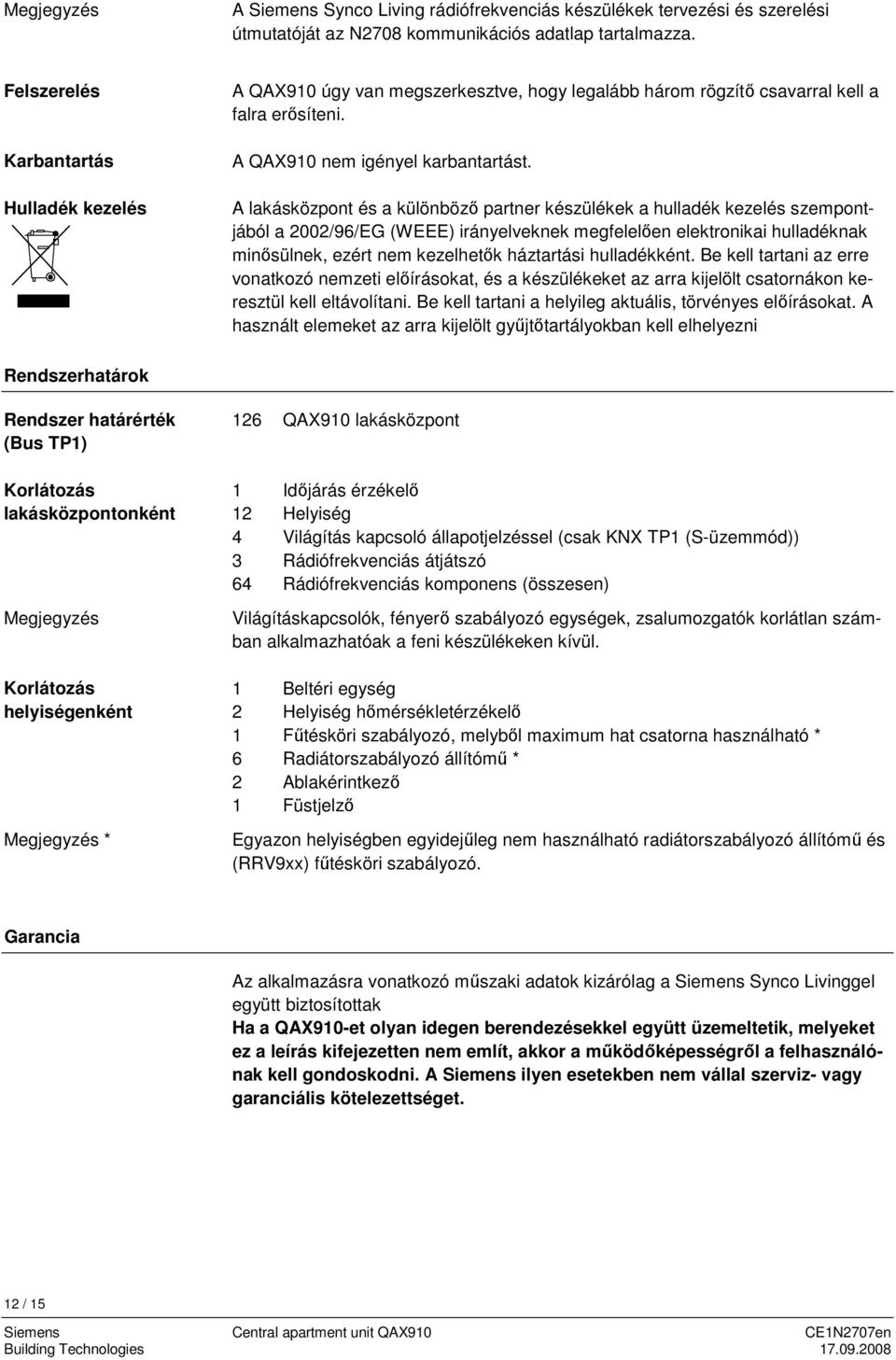 Megjegyzés

A Siemens Synco Living rádiófrekvenciás készülékek tervezési és szerelési útmutatóját az N2708 kommunikációs adatlap tartalmazza.

Felszerelés

A QAX910 úgy van megszerkesztve, hogy legalább három rögzítő csavarral kell a falra erősíteni.

Karbantartás

A QAX910 nem igényel karbantartást.

Hulladék kezelés

A lakásközpont és a különböző partner készülékek a hulladék kezelés szempontjából a 2002/96/EG (WEEE) irányelveknek megfelelően elektronikai hulladéknak minősülnek, ezért nem kezelhetők háztartási hulladékként. Be kell tartani az erre vonatkozó nemzeti előírásokat, és a készülékeket az arra kijelölt csatornákon keresztül kell eltávolítani. Be kell tartani a helyileg aktuális, törvényes előírásokat. A használt elemeket az arra kijelölt gyűjtőtartályokban kell elhelyezni

Rendszerhatárok

Rendszer határérték (Bus TP1)

126 QAX910 lakásközpont

Korlátozás lakásközpontonként

1 Időjárás érzékelő
12 Helyiség
4 Világítás kapcsoló állapotjelzéssel (csak KNX TP1 (S-üzemmód))
3 Rádiófrekvenciás átjátszó
64 Rádiófrekvenciás komponens (összesen)

Megjegyzés

Világításkapcsolók, fényerő szabályozó egységek, zsalumozgatók korlátlan számban alkalmazhatóak a feni készülékeken kívül.

Korlátozás helyiségenként

1 Beltéri egység
2 Helyiség hőmérsékletérzékelő
1 Fűtésköri szabályozó, melyből maximum hat csatorna használható *
6 Radiátorszabályozó állítómű *
2 Ablakérintkező
1 Füstjelző

Megjegyzés *

Egyazon helyiségben egyidejűleg nem használható radiátorszabályozó állítómű és (RRV9xx) fűtésköri szabályozó.

Garancia

Az alkalmazásra vonatkozó műszaki adatok kizárólag a Siemens Synco Livinggel együtt biztosítottak
Ha a QAX910-et olyan idegen berendezésekkel együtt üzemeltetik, melyeket ez a leírás kifejezetten nem említ, akkor a működőképességről a felhasználónak kell gondoskodni. A Siemens ilyen esetekben nem vállal szerviz- vagy garanciális kötelezettséget.

12 / 15

Siemens
Building Technologies

Central apartment unit QAX910

CE1N2707en
17.09.2008